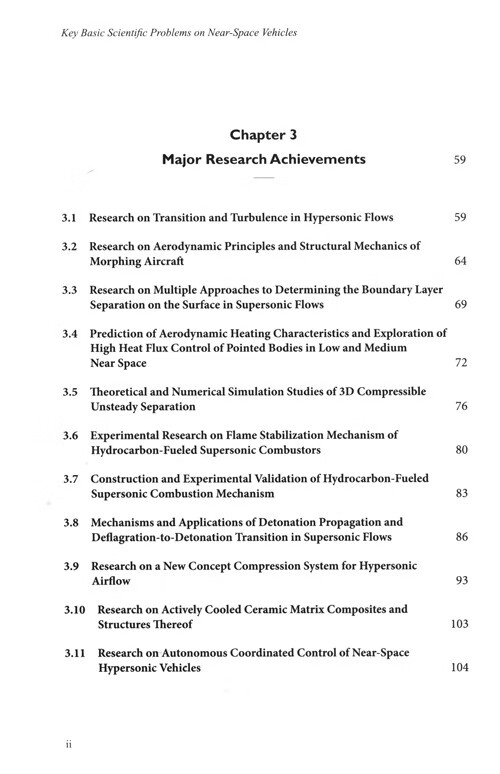 Key Basic Scientific Problems on Near-Space Vehicles

Chapter 3

Major Research Achievements 59

3.1 Research on Transition and Turbulence in Hypersonic Flows 59

3.2 Research on Aerodynamic Principles and Structural Mechanics of Morphing Aircraft 64

3.3 Research on Multiple Approaches to Determining the Boundary Layer Separation on the Surface in Supersonic Flows 69

3.4 Prediction of Aerodynamic Heating Characteristics and Exploration of High Heat Flux Control of Pointed Bodies in Low and Medium Near Space 72

3.5 Theoretical and Numerical Simulation Studies of 3D Compressible Unsteady Separation 76

3.6 Experimental Research on Flame Stabilization Mechanism of Hydrocarbon-Fueled Supersonic Combustors 80

3.7 Construction and Experimental Validation of Hydrocarbon-Fueled Supersonic Combustion Mechanism 83

3.8 Mechanisms and Applications of Detonation Propagation and Deflagration-to-Detonation Transition in Supersonic Flows 86

3.9 Research on a New Concept Compression System for Hypersonic Airflow 93

3.10 Research on Actively Cooled Ceramic Matrix Composites and Structures Thereof 103

3.11 Research on Autonomous Coordinated Control of Near-Space Hypersonic Vehicles 104

ii